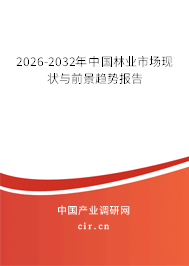 2026-2032年中国林业市场现状与前景趋势报告

中国产业调研网

cir.cn